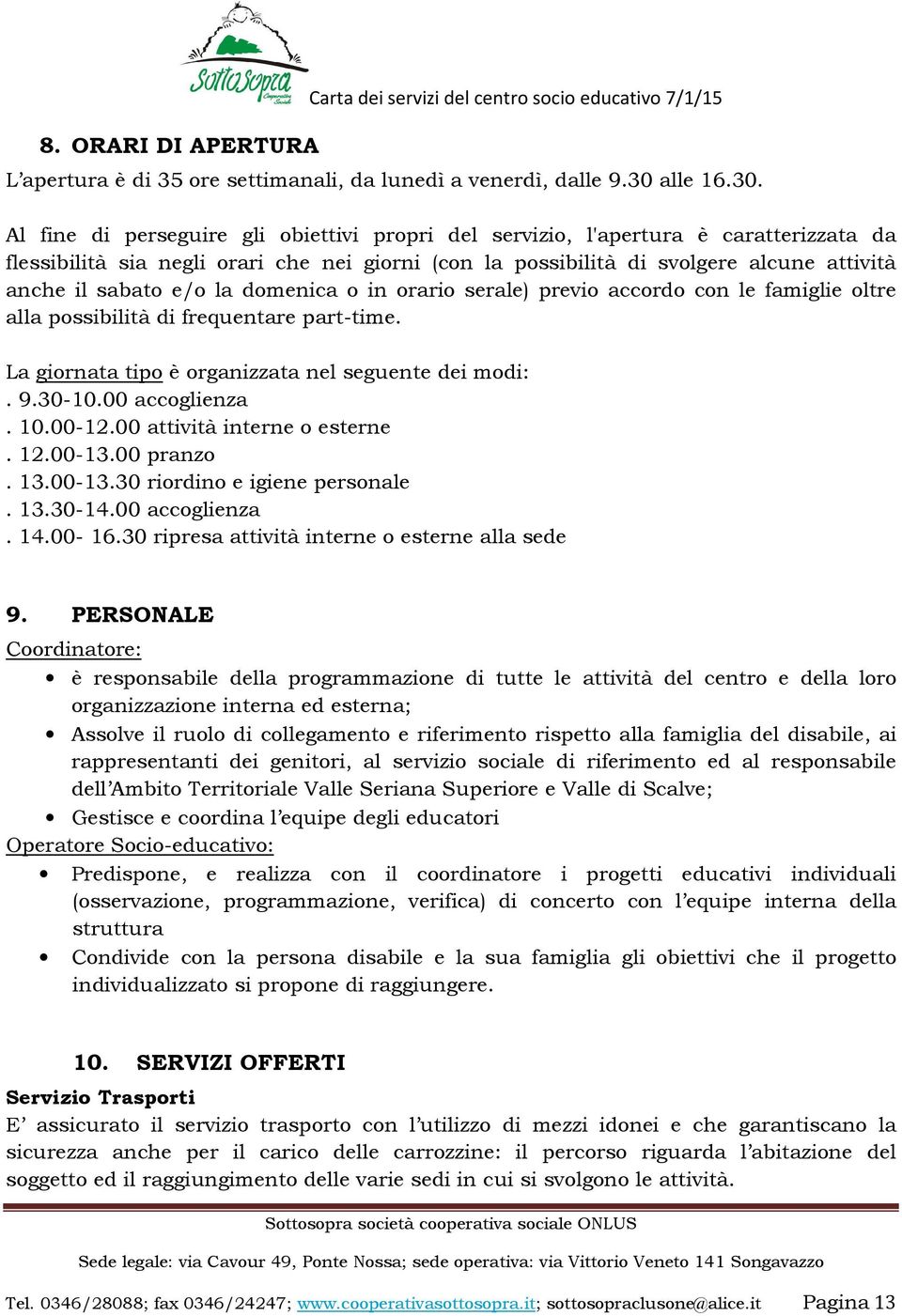 Sottosopra Cooperativa Sociale

Carta dei servizi del centro socio educativo 7/1/15

8. ORARI DI APERTURA

L'apertura è di 35 ore settimanali, da lunedì a venerdì, dalle 9.30 alle 16.30.

Al fine di perseguire gli obiettivi propri del servizio, l'apertura è caratterizzata da flessibilità sia negli orari che nei giorni (con la possibilità di svolgere alcune attività anche il sabato e/o la domenica o in orario serale) previo accordo con le famiglie oltre alla possibilità di frequentare part-time.

La giornata tipo è organizzata nel seguente dei modi:
. 9.30-10.00 accoglienza
. 10.00-12.00 attività interne o esterne
. 12.00-13.00 pranzo
. 13.00-13.30 riordino e igiene personale
. 13.30-14.00 accoglienza
. 14.00- 16.30 ripresa attività interne o esterne alla sede

9. PERSONALE

Coordinatore:
• è responsabile della programmazione di tutte le attività del centro e della loro organizzazione interna ed esterna;
• Assolve il ruolo di collegamento e riferimento rispetto alla famiglia del disabile, ai rappresentanti dei genitori, al servizio sociale di riferimento ed al responsabile dell'Ambito Territoriale Valle Seriana Superiore e Valle di Scalve;
• Gestisce e coordina l'equipe degli educatori

Operatore Socio-educativo:
• Predispone, e realizza con il coordinatore i progetti educativi individuali (osservazione, programmazione, verifica) di concerto con l'equipe interna della struttura
• Condivide con la persona disabile e la sua famiglia gli obiettivi che il progetto individualizzato si propone di raggiungere.

10. SERVIZI OFFERTI

Servizio Trasporti
E' assicurato il servizio trasporto con l'utilizzo di mezzi idonei e che garantiscano la sicurezza anche per il carico delle carrozzine: il percorso riguarda l'abitazione del soggetto ed il raggiungimento delle varie sedi in cui si svolgono le attività.

Sottosopra società cooperativa sociale ONLUS

Sede legale: via Cavour 49, Ponte Nossa; sede operativa: via Vittorio Veneto 141 Songavazzo

Tel. 0346/28088; fax 0346/24247; www.cooperativasottosopra.it; sottosopraclusone@alice.it Pagina 13